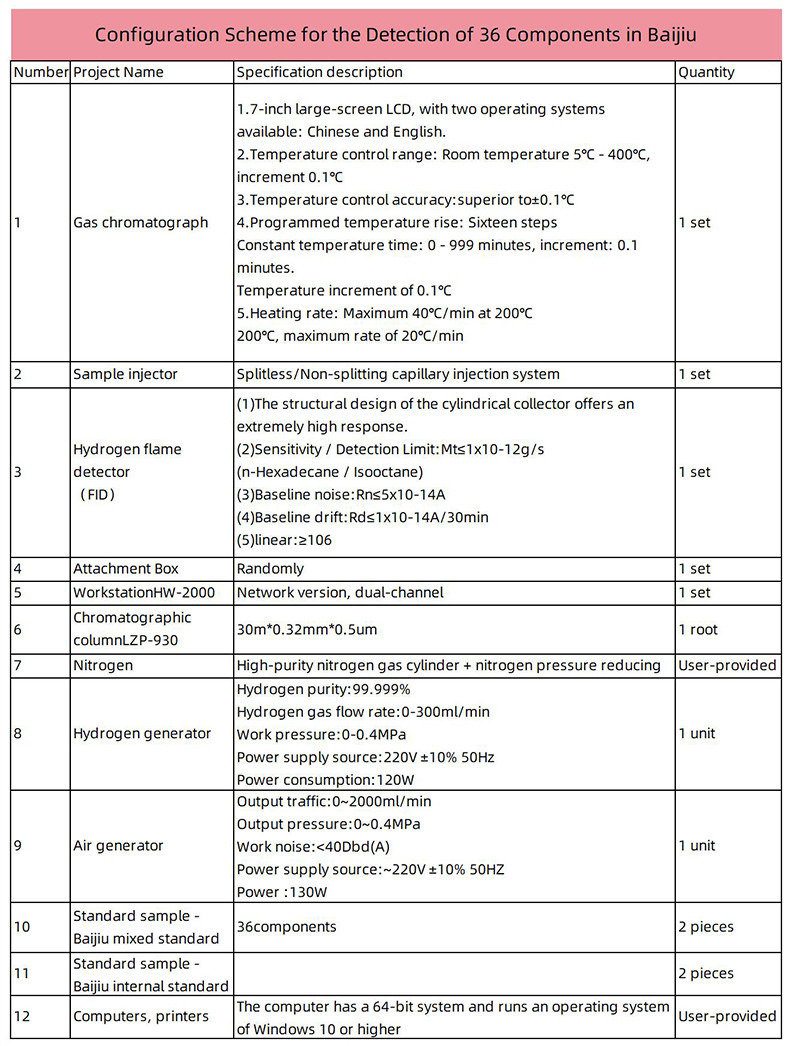 Configuration Scheme for the Detection of 36 Components in Baijiu

| Number | Project Name | Specification description | Quantity |
|---|---|---|---|
| 1 | Gas chromatograph | 1.7-inch large-screen LCD, with two operating systems available: Chinese and English. 2.Temperature control range: Room temperature 5℃ - 400℃, increment 0.1℃ 3.Temperature control accuracy:superior to±0.1℃ 4.Programmed temperature rise: Sixteen steps Constant temperature time: 0 - 999 minutes, increment: 0.1 minutes. Temperature increment of 0.1℃ 5.Heating rate: Maximum 40℃/min at 200℃ 200℃, maximum rate of 20℃/min | 1 set |
| 2 | Sample injector | Splitless/Non-splitting capillary injection system | 1 set |
| 3 | Hydrogen flame detector （FID） | (1)The structural design of the cylindrical collector offers an extremely high response. (2)Sensitivity / Detection Limit:Mt≤1x10-12g/s (n-Hexadecane / Isooctane) (3)Baseline noise:Rn≤5x10-14A (4)Baseline drift:Rd≤1x10-14A/30min (5)linear:≥106 | 1 set |
| 4 | Attachment Box | Randomly | 1 set |
| 5 | WorkstationHW-2000 | Network version, dual-channel | 1 set |
| 6 | Chromatographic columnLZP-930 | 30m*0.32mm*0.5um | 1 root |
| 7 | Nitrogen | High-purity nitrogen gas cylinder + nitrogen pressure reducing | User-provided |
| 8 | Hydrogen generator | Hydrogen purity:99.999% Hydrogen gas flow rate:0-300ml/min Work pressure:0-0.4MPa Power supply source:220V ±10% 50Hz Power consumption:120W | 1 unit |
| 9 | Air generator | Output traffic:0~2000ml/min Output pressure:0~0.4MPa Work noise:<40Dbd(A) Power supply source:~220V ±10% 50HZ Power :130W | 1 unit |
| 10 | Standard sample - Baijiu mixed standard | 36components | 2 pieces |
| 11 | Standard sample - Baijiu internal standard | | 2 pieces |
| 12 | Computers, printers | The computer has a 64-bit system and runs an operating system of Windows 10 or higher | User-provided |